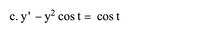 c. $y' - y^2 \cos t = \cos t$